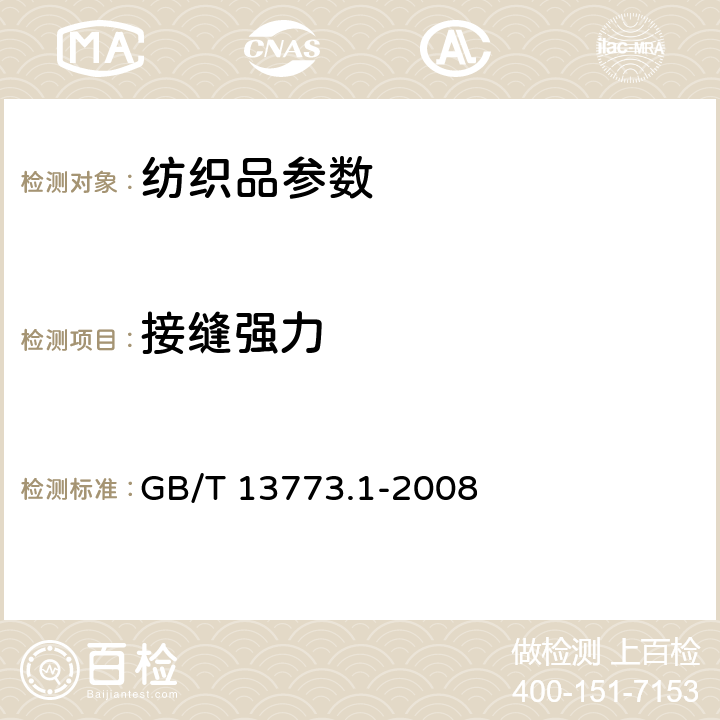 MA CNAS AC ilac-MRA

检测对象： 纺织品参数

检测项目： 接缝强力

检测标准： GB/T 13773.1-2008

百检
Baijiantest.com

做检测 上百检
400-151-7153